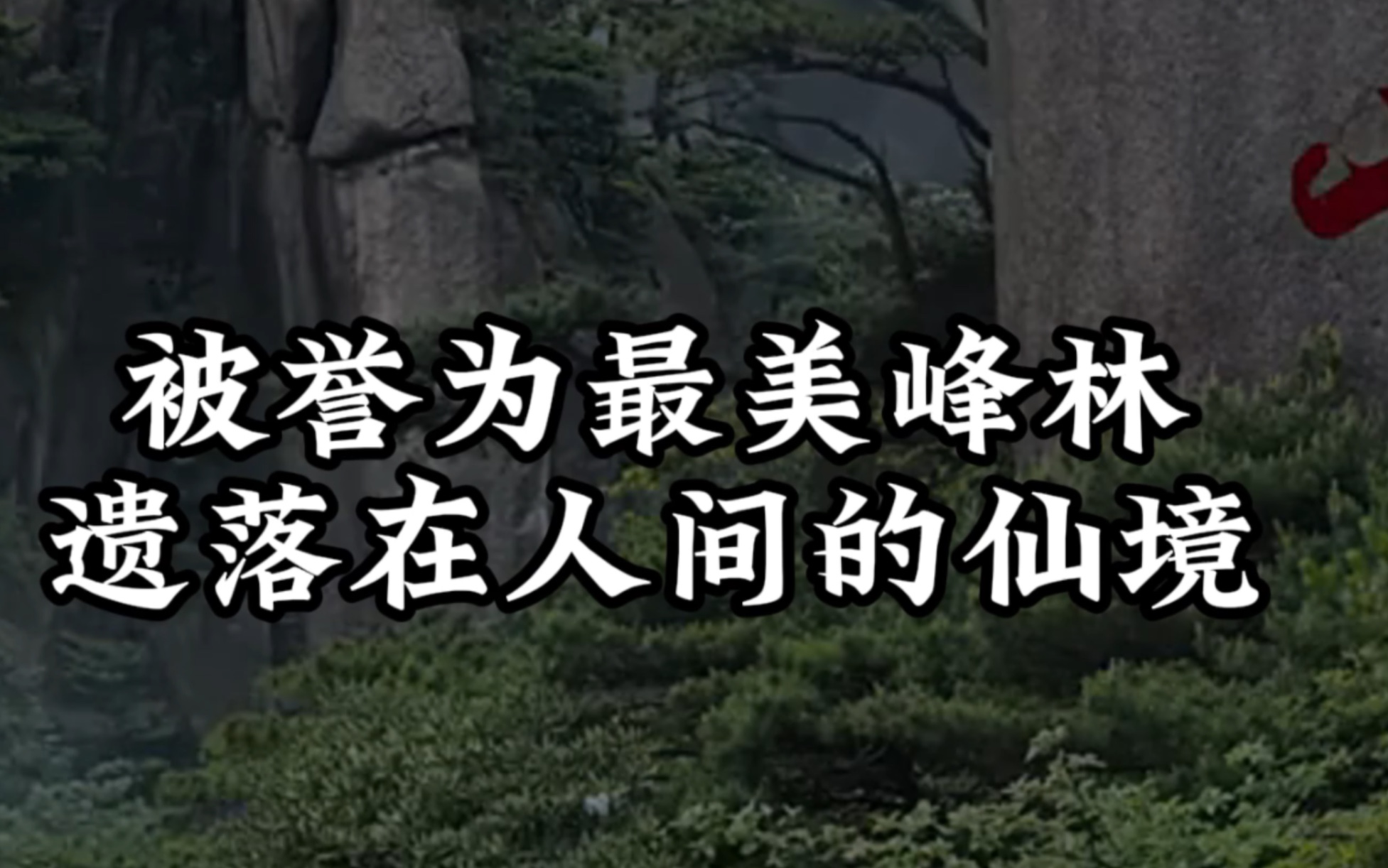 被誉为最美峰林
遗落在人间的仙境